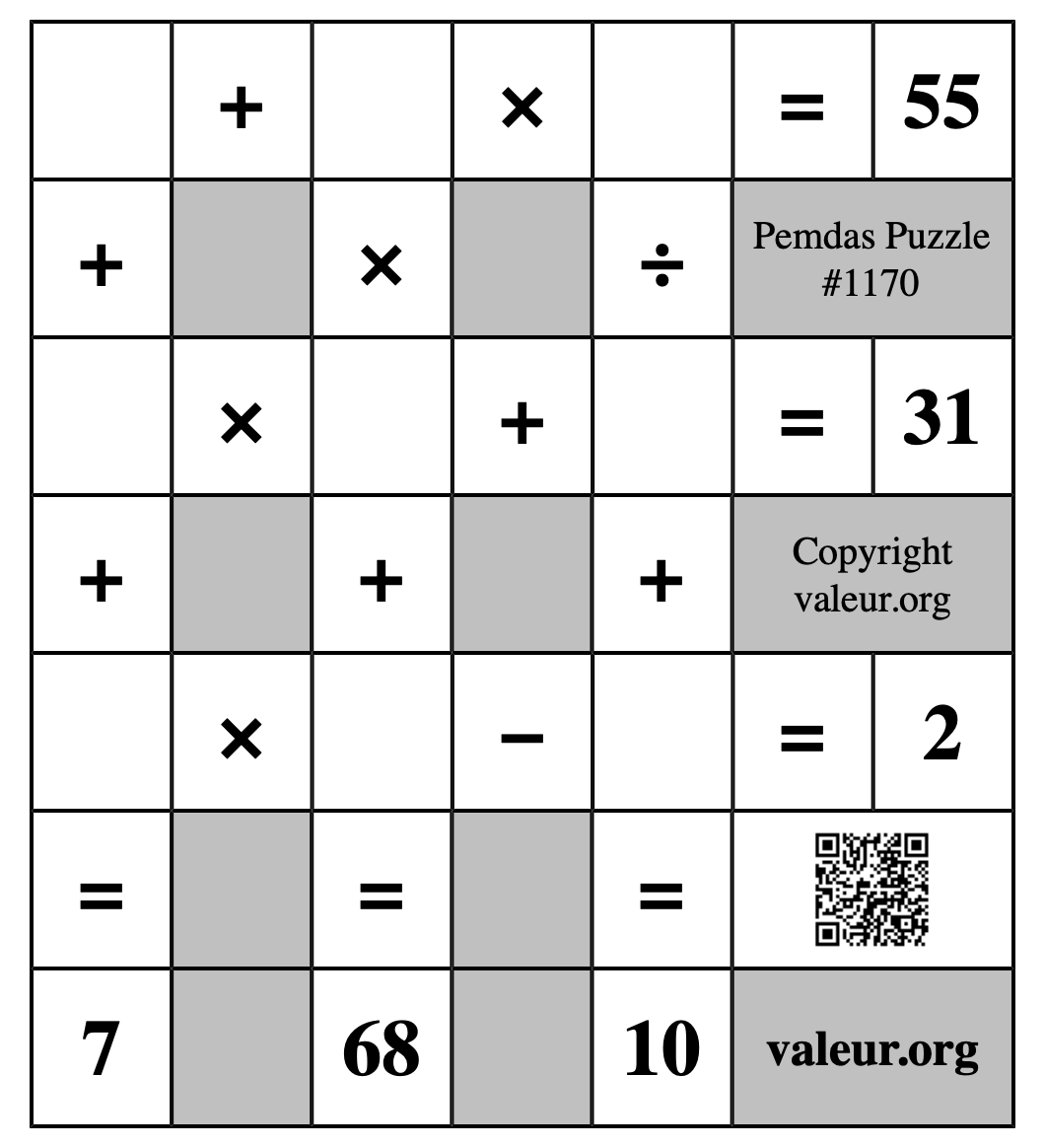 |  | + |  | × |  | = | 55 |
|---|---|---|---|---|---|---|
| + |  | × |  | ÷ | Pemdas Puzzle #1170 | |
|  | × |  | + |  | = | 31 |
| + |  | + |  | + | Copyright valeur.org | |
|  | × |  | − |  | = | 2 |
| = |  | = |  | = |  | |
| 7 |  | 68 |  | 10 | valeur.org | |